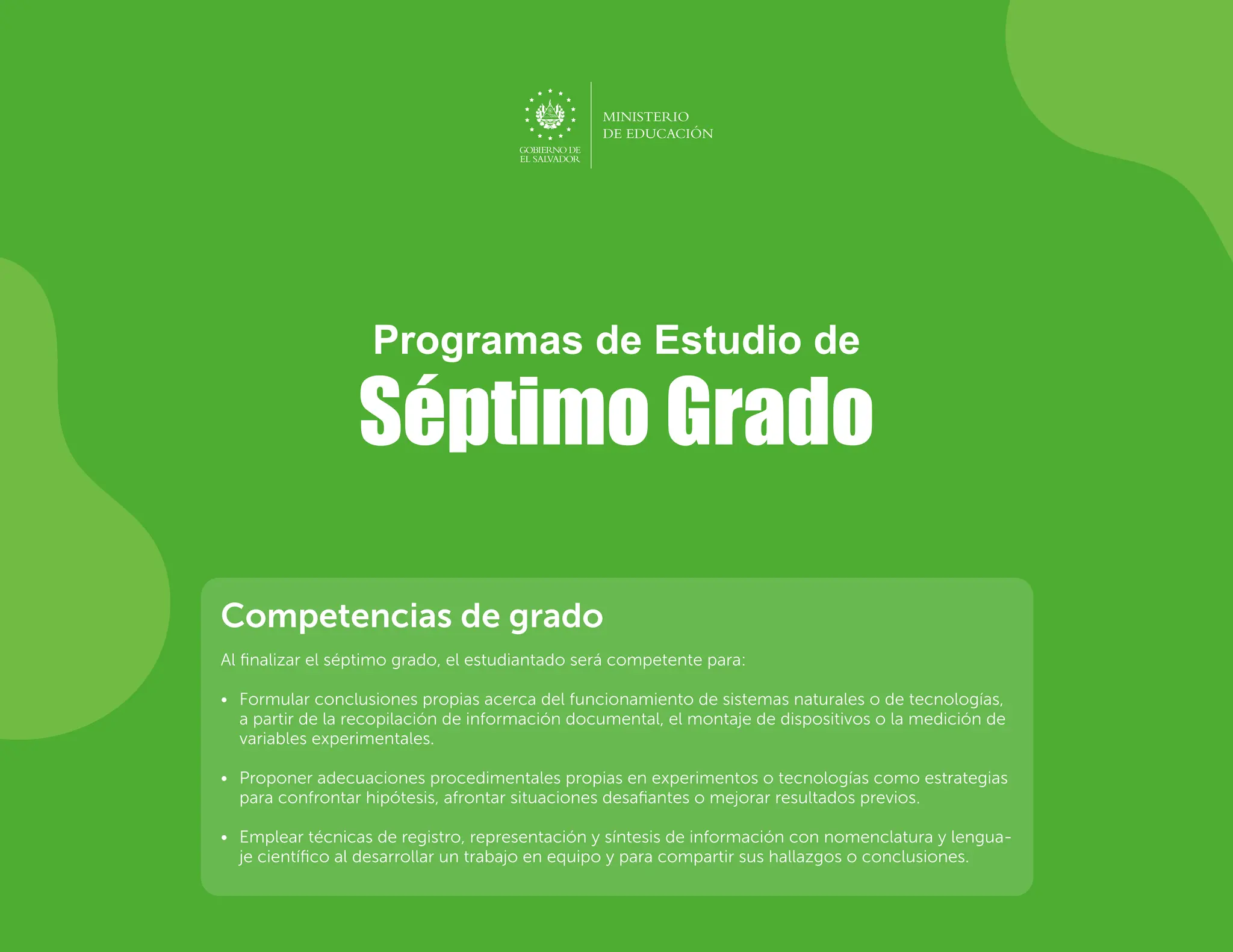 GOBIERNO DE EL SALVADOR

MINISTERIO DE EDUCACIÓN

Programas de Estudio de
Séptimo Grado

Competencias de grado

Al finalizar el séptimo grado, el estudiantado será competente para:

• Formular conclusiones propias acerca del funcionamiento de sistemas naturales o de tecnologías, a partir de la recopilación de información documental, el montaje de dispositivos o la medición de variables experimentales.

• Proponer adecuaciones procedimentales propias en experimentos o tecnologías como estrategias para confrontar hipótesis, afrontar situaciones desafiantes o mejorar resultados previos.

• Emplear técnicas de registro, representación y síntesis de información con nomenclatura y lenguaje científico al desarrollar un trabajo en equipo y para compartir sus hallazgos o conclusiones.